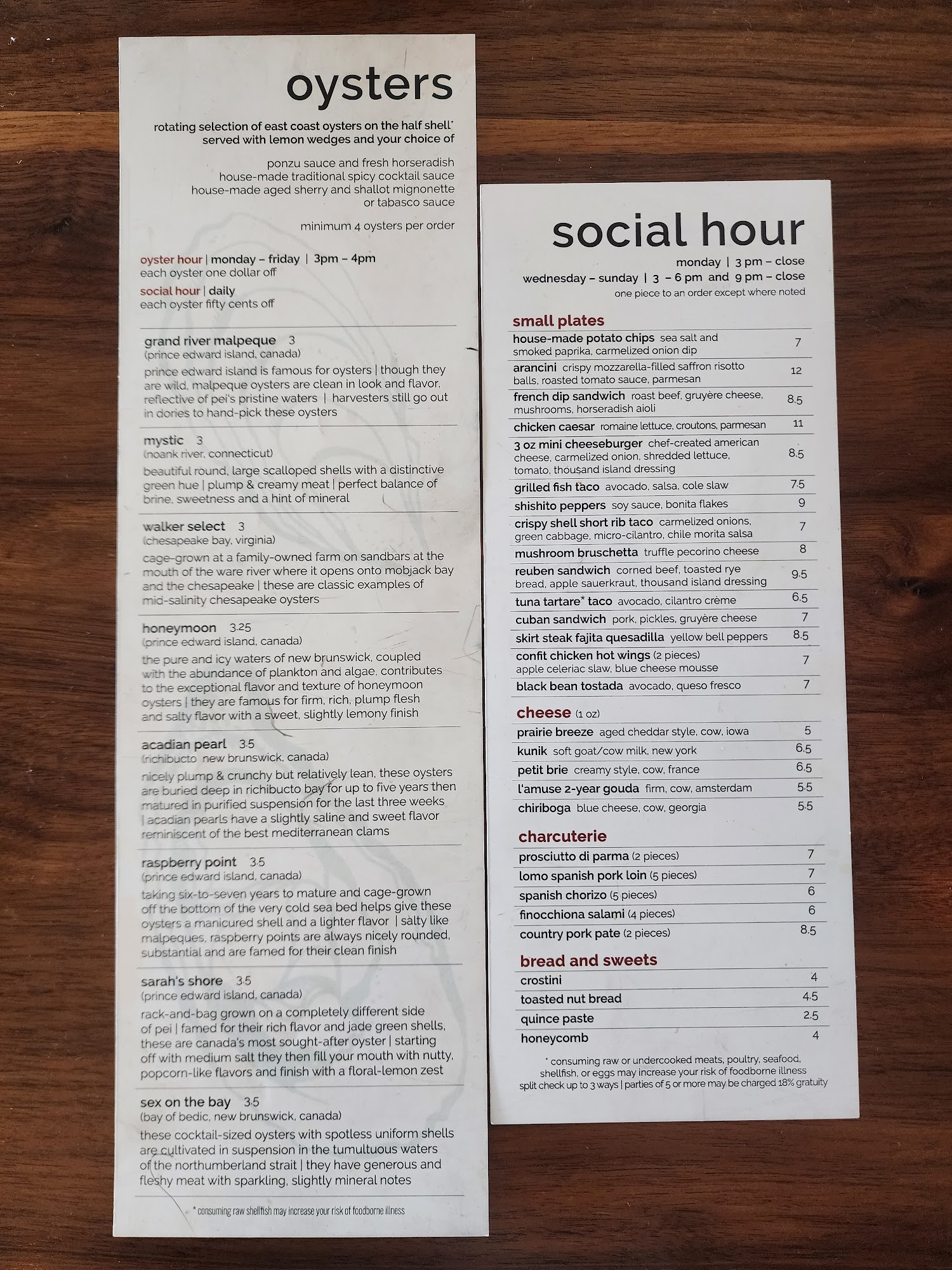 oysters

rotating selection of east coast oysters on the half shell* served with lemon wedges and your choice of

ponzu sauce and fresh horseradish
house-made traditional spicy cocktail sauce
house-made aged sherry and shallot mignonette
or tabasco sauce

minimum 4 oysters per order

oyster hour | monday – friday | 3pm – 4pm
each oyster one dollar off

social hour | daily
each oyster fifty cents off

grand river malpeque 3
(prince edward island, canada)
prince edward island is famous for oysters | though they are wild, malpeque oysters are clean in look and flavor, reflective of pei's pristine waters | harvesters still go out in dories to hand-pick these oysters

mystic 3
(noank river, connecticut)
beautiful round, large scalloped shells with a distinctive green hue | plump & creamy meat | perfect balance of brine, sweetness and a hint of mineral

walker select 3
(chesapeake bay, virginia)
cage-grown at a family-owned farm on sandbars at the mouth of the ware river where it opens onto mobjack bay and the chesapeake | these are classic examples of mid-salinity chesapeake oysters

honeymoon 3.25
(prince edward island, canada)
the pure and icy waters of new brunswick, coupled with the abundance of plankton and algae, contributes to the exceptional flavor and texture of honeymoon oysters | they are famous for firm, rich, plump flesh and salty flavor with a sweet, slightly lemony finish

acadian pearl 3.5
(richibucto new brunswick, canada)
nicely plump & crunchy but relatively lean, these oysters are buried deep in richibucto bay for up to five years then matured in purified suspension for the last three weeks | acadian pearls have a slightly saline and sweet flavor reminiscent of the best mediterranean clams

raspberry point 3.5
(prince edward island, canada)
taking six-to-seven years to mature and cage-grown off the bottom of the very cold sea bed helps give these oysters a manicured shell and a lighter flavor | salty like malpeques, raspberry points are always nicely rounded, substantial and are famed for their clean finish

sarah's shore 3.5
(prince edward island, canada)
rack-and-bag grown on a completely different side of pei | famed for their rich flavor and jade green shells, these are canada's most sought-after oyster | starting off with medium salt they then fill your mouth with nutty, popcorn-like flavors and finish with a floral-lemon zest

sex on the bay 3.5
(bay of bedic, new brunswick, canada)
these cocktail-sized oysters with spotless uniform shells are cultivated in suspension in the tumultuous waters of the northumberland strait | they have generous and fleshy meat with sparkling, slightly mineral notes

* consuming raw shellfish may increase your risk of foodborne illness

social hour

monday | 3 pm – close
wednesday – sunday | 3 – 6 pm and 9 pm – close
one piece to an order except where noted

small plates
| | |
|---|---|
| house-made potato chips sea salt and smoked paprika, carmelized onion dip | 7 |
| arancini crispy mozzarella-filled saffron risotto balls, roasted tomato sauce, parmesan | 12 |
| french dip sandwich roast beef, gruyère cheese, mushrooms, horseradish aioli | 8.5 |
| chicken caesar romaine lettuce, croutons, parmesan | 11 |
| 3 oz mini cheeseburger chef-created american cheese, carmelized onion, shredded lettuce, tomato, thousand island dressing | 8.5 |
| grilled fish taco avocado, salsa, cole slaw | 7.5 |
| shishito peppers soy sauce, bonita flakes | 9 |
| crispy shell short rib taco carmelized onions, green cabbage, micro-cilantro, chile morita salsa | 7 |
| mushroom bruschetta truffle pecorino cheese | 8 |
| reuben sandwich corned beef, toasted rye bread, apple sauerkraut, thousand island dressing | 9.5 |
| tuna tartare* taco avocado, cilantro crème | 6.5 |
| cuban sandwich pork, pickles, gruyère cheese | 7 |
| skirt steak fajita quesadilla yellow bell peppers | 8.5 |
| confit chicken hot wings (2 pieces) apple celeriac slaw, blue cheese mousse | 7 |
| black bean tostada avocado, queso fresco | 7 |

cheese (1 oz)
| | |
|---|---|
| prairie breeze aged cheddar style, cow, iowa | 5 |
| kunik soft goat/cow milk, new york | 6.5 |
| petit brie creamy style, cow, france | 6.5 |
| l'amuse 2-year gouda firm, cow, amsterdam | 5.5 |
| chiriboga blue cheese, cow, georgia | 5.5 |

charcuterie
| | |
|---|---|
| prosciutto di parma (2 pieces) | 7 |
| lomo spanish pork loin (5 pieces) | 7 |
| spanish chorizo (5 pieces) | 6 |
| finocchiona salami (4 pieces) | 6 |
| country pork pate (2 pieces) | 8.5 |

bread and sweets
| | |
|---|---|
| crostini | 4 |
| toasted nut bread | 4.5 |
| quince paste | 2.5 |
| honeycomb | 4 |

* consuming raw or undercooked meats, poultry, seafood, shellfish, or eggs may increase your risk of foodborne illness
split check up to 3 ways | parties of 5 or more may be charged 18% gratuity